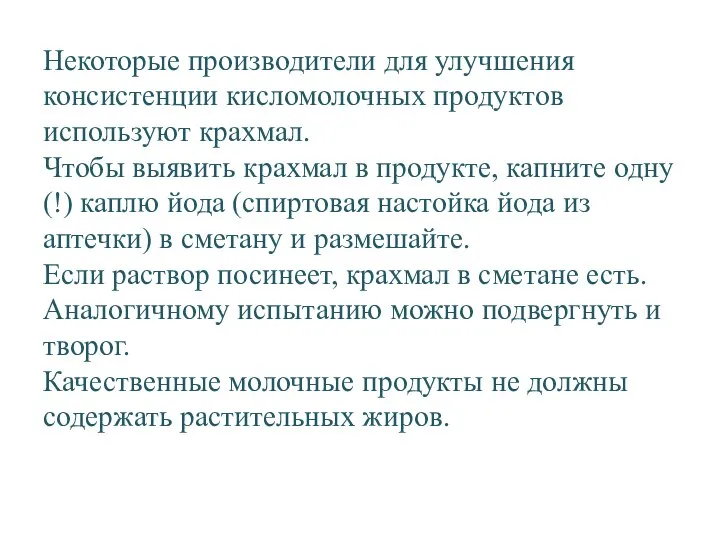 Некоторые производители для улучшения консистенции кисломолочных продуктов используют крахмал.
Чтобы выявить крахмал в продукте, капните одну (!) каплю йода (спиртовая настойка йода из аптечки) в сметану и размешайте.
Если раствор посинеет, крахмал в сметане есть.
Аналогичному испытанию можно подвергнуть и творог.
Качественные молочные продукты не должны содержать растительных жиров.